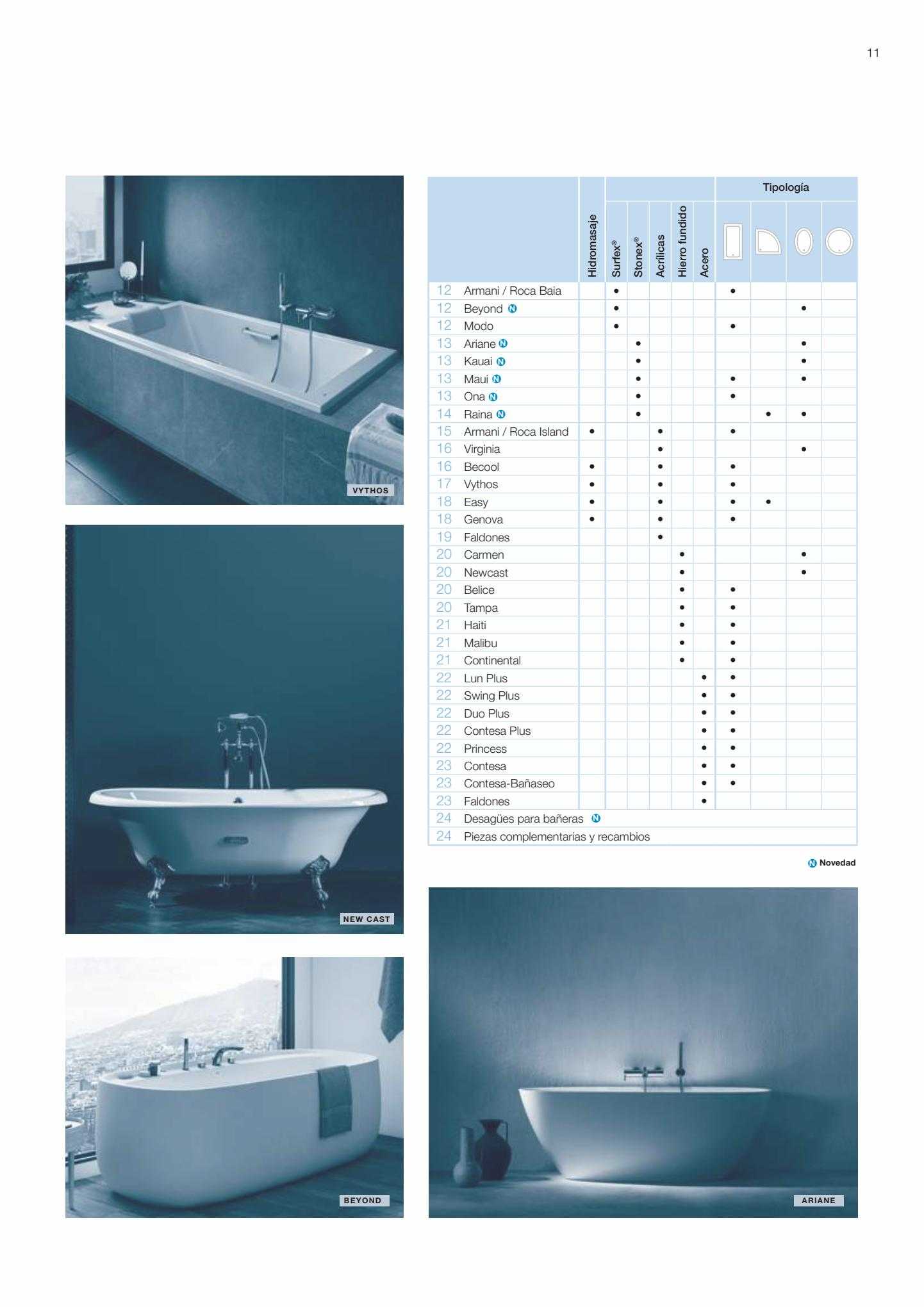 11

VYTHOS

NEW CAST

BEYOND

| | | Hidromasaje | Surfex® | Stonex® | Acrílicas | Hierro fundido | Acero | Tipología | | | |
|---|---|---|---|---|---|---|---|---|---|---|---|
| 12 | Armani / Roca Baia | | • | | | | | • | | | |
| 12 | Beyond N | | • | | | | | | | • | |
| 12 | Modo | | • | | | | | • | | | |
| 13 | Ariane N | | | • | | | | | | • | |
| 13 | Kauai N | | | • | | | | | | • | |
| 13 | Maui N | | | • | | | | • | | • | |
| 13 | Ona N | | | • | | | | • | | | |
| 14 | Raina N | | | • | | | | | • | • | |
| 15 | Armani / Roca Island | • | | | • | | | • | | | |
| 16 | Virginia | | | | • | | | | | • | |
| 16 | Becool | • | | | • | | | • | | | |
| 17 | Vythos | • | | | • | | | • | | | |
| 18 | Easy | • | | | • | | | • | • | | |
| 18 | Genova | • | | | • | | | • | | | |
| 19 | Faldones | | | | • | | | | | | |
| 20 | Carmen | | | | | • | | | | • | |
| 20 | Newcast | | | | | • | | | | • | |
| 20 | Belice | | | | | • | | • | | | |
| 20 | Tampa | | | | | • | | • | | | |
| 21 | Haiti | | | | | • | | • | | | |
| 21 | Malibu | | | | | • | | • | | | |
| 21 | Continental | | | | | • | | • | | | |
| 22 | Lun Plus | | | | | | • | • | | | |
| 22 | Swing Plus | | | | | | • | • | | | |
| 22 | Duo Plus | | | | | | • | • | | | |
| 22 | Contesa Plus | | | | | | • | • | | | |
| 22 | Princess | | | | | | • | • | | | |
| 23 | Contesa | | | | | | • | • | | | |
| 23 | Contesa-Bañaseo | | | | | | • | • | | | |
| 23 | Faldones | | | | | | • | | | | |
| 24 | Desagües para bañeras N | | | | | | | | | | |
| 24 | Piezas complementarias y recambios | | | | | | | | | | |

N Novedad

ARIANE